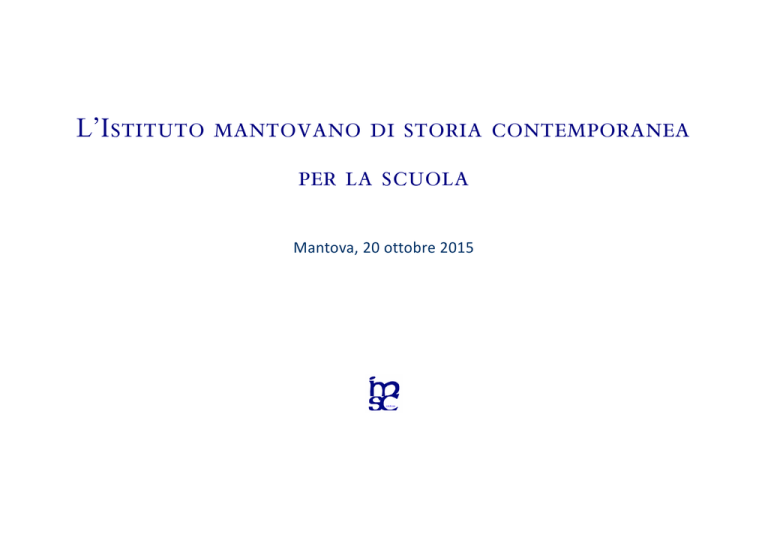 L'Istituto mantovano di storia contemporanea

per la scuola

Mantova, 20 ottobre 2015

imsc